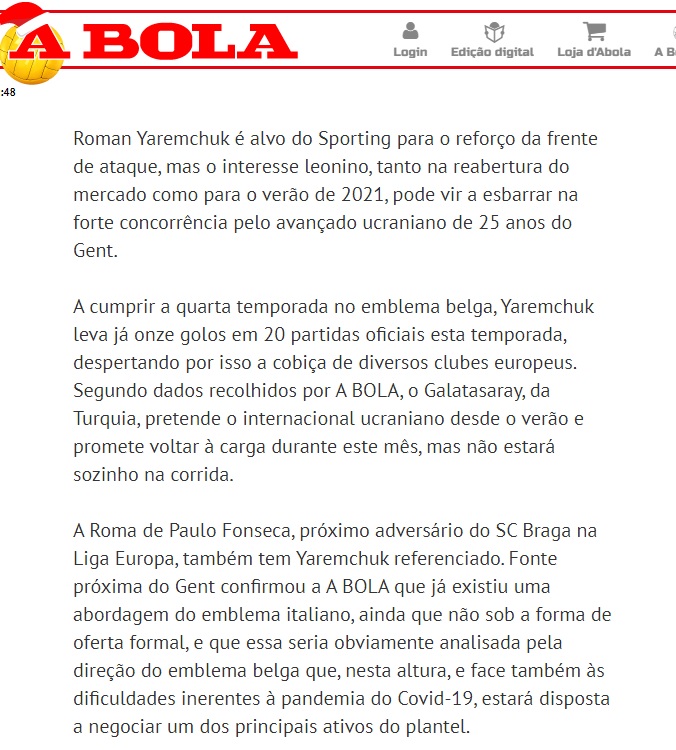 A BOLA

Login Edição digital Loja d'Abola A B

:48

Roman Yaremchuk é alvo do Sporting para o reforço da frente de ataque, mas o interesse leonino, tanto na reabertura do mercado como para o verão de 2021, pode vir a esbarrar na forte concorrência pelo avançado ucraniano de 25 anos do Gent.

A cumprir a quarta temporada no emblema belga, Yaremchuk leva já onze golos em 20 partidas oficiais esta temporada, despertando por isso a cobiça de diversos clubes europeus. Segundo dados recolhidos por A BOLA, o Galatasaray, da Turquia, pretende o internacional ucraniano desde o verão e promete voltar à carga durante este mês, mas não estará sozinho na corrida.

A Roma de Paulo Fonseca, próximo adversário do SC Braga na Liga Europa, também tem Yaremchuk referenciado. Fonte próxima do Gent confirmou a A BOLA que já existiu uma abordagem do emblema italiano, ainda que não sob a forma de oferta formal, e que essa seria obviamente analisada pela direção do emblema belga que, nesta altura, e face também às dificuldades inerentes à pandemia do Covid-19, estará disposta a negociar um dos principais ativos do plantel.